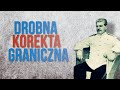 DROBNA
KOREKTA
GRANICZNA